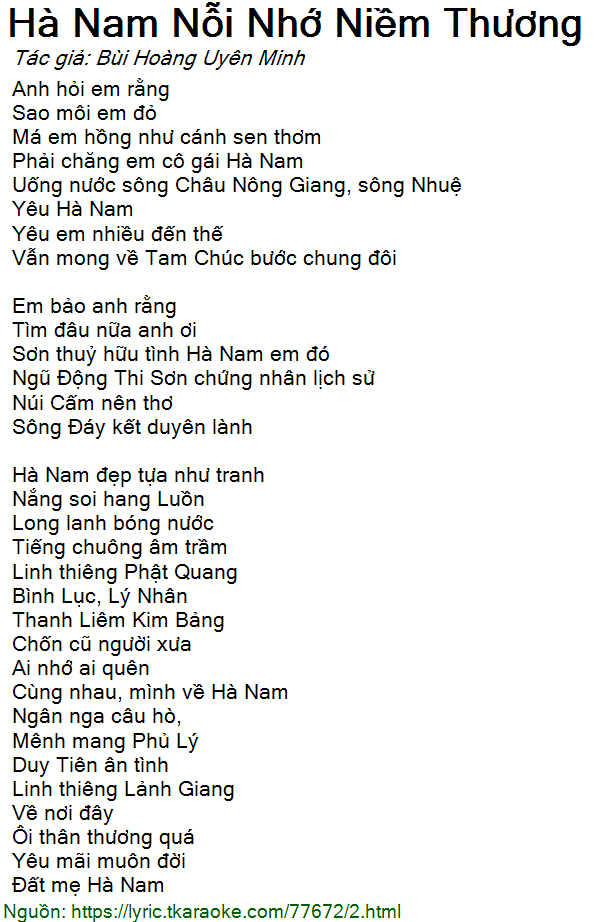 Hà Nam Nỗi Nhớ Niềm Thương
Tác giả: Bùi Hoàng Uyên Minh

Anh hỏi em rằng
Sao môi em đỏ
Má em hồng như cánh sen thơm
Phải chăng em cô gái Hà Nam
Uống nước sông Châu Nông Giang, sông Nhuệ
Yêu Hà Nam
Yêu em nhiều đến thế
Vẫn mong về Tam Chúc bước chung đôi

Em bảo anh rằng
Tìm đâu nữa anh ơi
Sơn thuỷ hữu tình Hà Nam em đó
Ngũ Động Thi Sơn chứng nhân lịch sử
Núi Cấm nên thơ
Sông Đáy kết duyên lành

Hà Nam đẹp tựa như tranh
Nắng soi hang Luồn
Long lanh bóng nước
Tiếng chuông âm trầm
Linh thiêng Phật Quang
Bình Lục, Lý Nhân
Thanh Liêm Kim Bảng
Chốn cũ người xưa
Ai nhớ ai quên
Cùng nhau, mình về Hà Nam
Ngân nga câu hò,
Mênh mang Phủ Lý
Duy Tiên ân tình
Linh thiêng Lảnh Giang
Về nơi đây
Ôi thân thương quá
Yêu mãi muôn đời
Đất mẹ Hà Nam
Nguồn: https://lyric.tkaraoke.com/77672/2.html